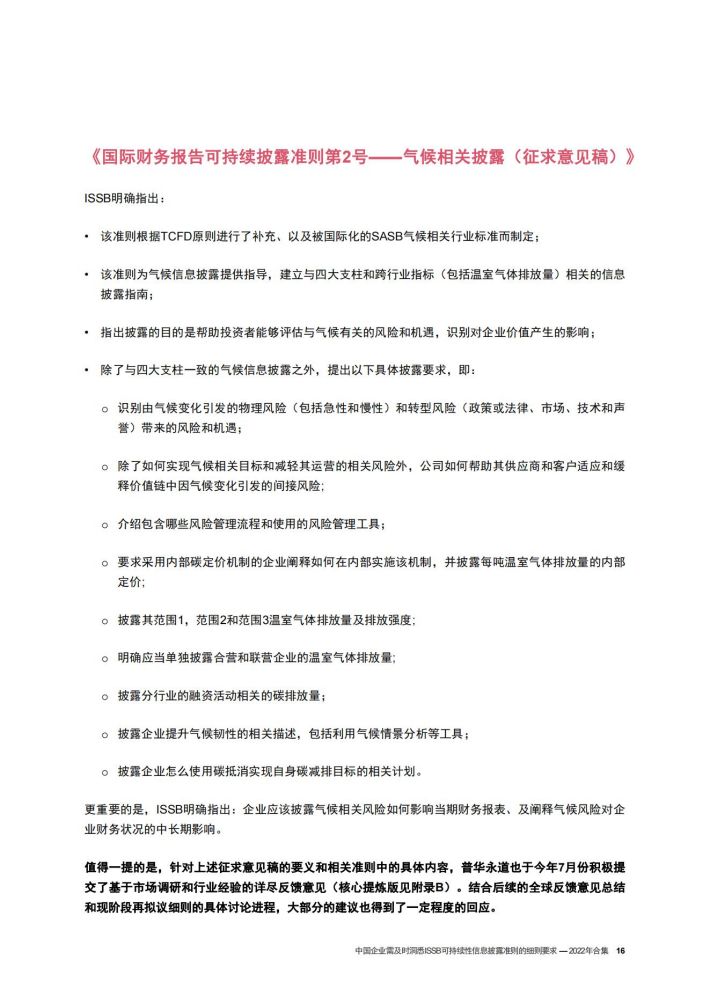 《国际财务报告可持续披露准则第2号——气候相关披露（征求意见稿）》

ISSB明确指出：

• 该准则根据TCFD原则进行了补充、以及被国际化的SASB气候相关行业标准而制定；

• 该准则为气候信息披露提供指导，建立与四大支柱和跨行业指标（包括温室气体排放量）相关的信息披露指南；

• 指出披露的目的是帮助投资者能够评估与气候有关的风险和机遇，识别对企业价值产生的影响；

• 除了与四大支柱一致的气候信息披露之外，提出以下具体披露要求，即：

○ 识别由气候变化引发的物理风险（包括急性和慢性）和转型风险（政策或法律、市场、技术和声誉）带来的风险和机遇；

○ 除了如何实现气候相关目标和减轻其运营的相关风险外，公司如何帮助其供应商和客户适应和缓释价值链中因气候变化引发的间接风险；

○ 介绍包含哪些风险管理流程和使用的风险管理工具；

○ 要求采用内部碳定价机制的企业阐释如何在内部实施该机制，并披露每吨温室气体排放量的内部定价；

○ 披露其范围1，范围2和范围3温室气体排放量及排放强度；

○ 明确应当单独披露合营和联营企业的温室气体排放量；

○ 披露分行业的融资活动相关的碳排放量；

○ 披露企业提升气候韧性的相关描述，包括利用气候情景分析等工具；

○ 披露企业怎么使用碳抵消实现自身碳减排目标的相关计划。

更重要的是，ISSB明确指出：企业应该披露气候相关风险如何影响当期财务报表、及阐释气候风险对企业财务状况的中长期影响。

值得一提的是，针对上述征求意见稿的要义和相关准则中的具体内容，普华永道也于今年7月份积极提交了基于市场调研和行业经验的详尽反馈意见（核心提炼版见附录B）。结合后续的全球反馈意见总结和现阶段再拟议细则的具体讨论进程，大部分的建议也得到了一定程度的回应。

中国企业需及时洞悉ISSB可持续性信息披露准则的细则要求 — 2022年合集 16